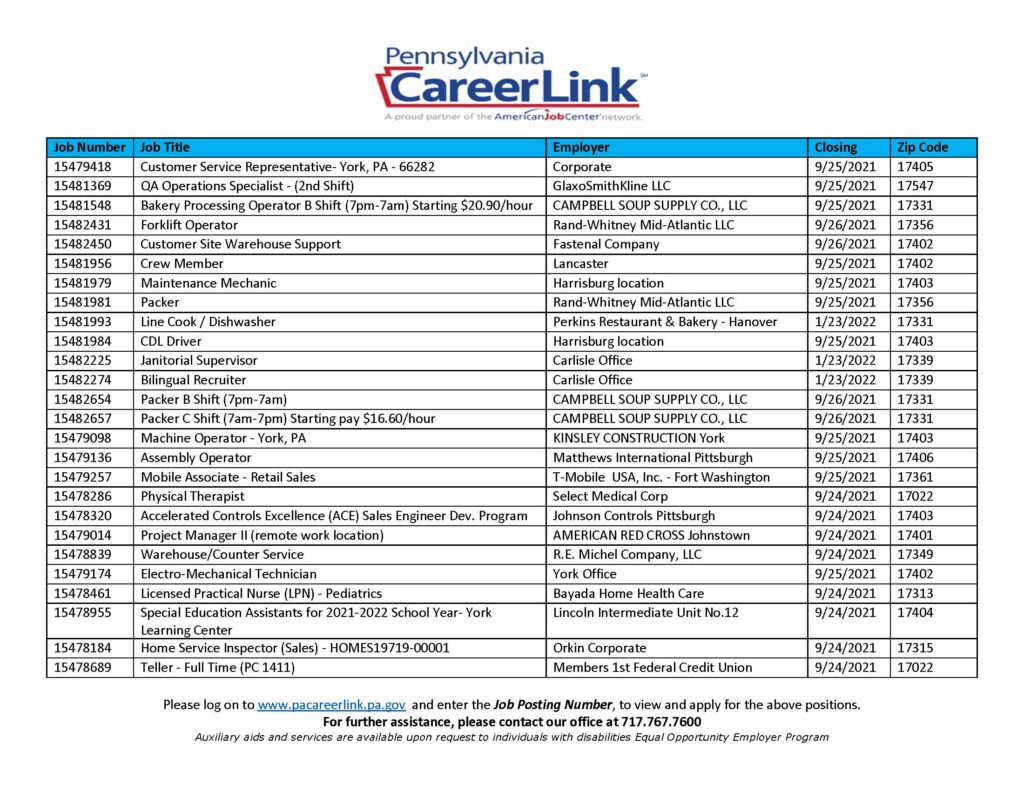 Pennsylvania
CareerLink℠
A proud partner of the AmericanJobCenter network

| Job Number | Job Title | Employer | Closing | Zip Code |
|---|---|---|---|---|
| 15479418 | Customer Service Representative- York, PA - 66282 | Corporate | 9/25/2021 | 17405 |
| 15481369 | QA Operations Specialist - (2nd Shift) | GlaxoSmithKline LLC | 9/25/2021 | 17547 |
| 15481548 | Bakery Processing Operator B Shift (7pm-7am) Starting $20.90/hour | CAMPBELL SOUP SUPPLY CO., LLC | 9/25/2021 | 17331 |
| 15482431 | Forklift Operator | Rand-Whitney Mid-Atlantic LLC | 9/26/2021 | 17356 |
| 15482450 | Customer Site Warehouse Support | Fastenal Company | 9/26/2021 | 17402 |
| 15481956 | Crew Member | Lancaster | 9/25/2021 | 17402 |
| 15481979 | Maintenance Mechanic | Harrisburg location | 9/25/2021 | 17403 |
| 15481981 | Packer | Rand-Whitney Mid-Atlantic LLC | 9/25/2021 | 17356 |
| 15481993 | Line Cook / Dishwasher | Perkins Restaurant & Bakery - Hanover | 1/23/2022 | 17331 |
| 15481984 | CDL Driver | Harrisburg location | 9/25/2021 | 17403 |
| 15482225 | Janitorial Supervisor | Carlisle Office | 1/23/2022 | 17339 |
| 15482274 | Bilingual Recruiter | Carlisle Office | 1/23/2022 | 17339 |
| 15482654 | Packer B Shift (7pm-7am) | CAMPBELL SOUP SUPPLY CO., LLC | 9/26/2021 | 17331 |
| 15482657 | Packer C Shift (7am-7pm) Starting pay $16.60/hour | CAMPBELL SOUP SUPPLY CO., LLC | 9/26/2021 | 17331 |
| 15479098 | Machine Operator - York, PA | KINSLEY CONSTRUCTION York | 9/25/2021 | 17403 |
| 15479136 | Assembly Operator | Matthews International Pittsburgh | 9/25/2021 | 17406 |
| 15479257 | Mobile Associate - Retail Sales | T-Mobile USA, Inc. - Fort Washington | 9/25/2021 | 17361 |
| 15478286 | Physical Therapist | Select Medical Corp | 9/24/2021 | 17022 |
| 15478320 | Accelerated Controls Excellence (ACE) Sales Engineer Dev. Program | Johnson Controls Pittsburgh | 9/24/2021 | 17403 |
| 15479014 | Project Manager II (remote work location) | AMERICAN RED CROSS Johnstown | 9/24/2021 | 17401 |
| 15478839 | Warehouse/Counter Service | R.E. Michel Company, LLC | 9/24/2021 | 17349 |
| 15479174 | Electro-Mechanical Technician | York Office | 9/25/2021 | 17402 |
| 15478461 | Licensed Practical Nurse (LPN) - Pediatrics | Bayada Home Health Care | 9/24/2021 | 17313 |
| 15478955 | Special Education Assistants for 2021-2022 School Year- York Learning Center | Lincoln Intermediate Unit No.12 | 9/24/2021 | 17404 |
| 15478184 | Home Service Inspector (Sales) - HOMES19719-00001 | Orkin Corporate | 9/24/2021 | 17315 |
| 15478689 | Teller - Full Time (PC 1411) | Members 1st Federal Credit Union | 9/24/2021 | 17022 |

Please log on to www.pacareerlink.pa.gov and enter the Job Posting Number, to view and apply for the above positions.
For further assistance, please contact our office at 717.767.7600
Auxiliary aids and services are available upon request to individuals with disabilities Equal Opportunity Employer Program